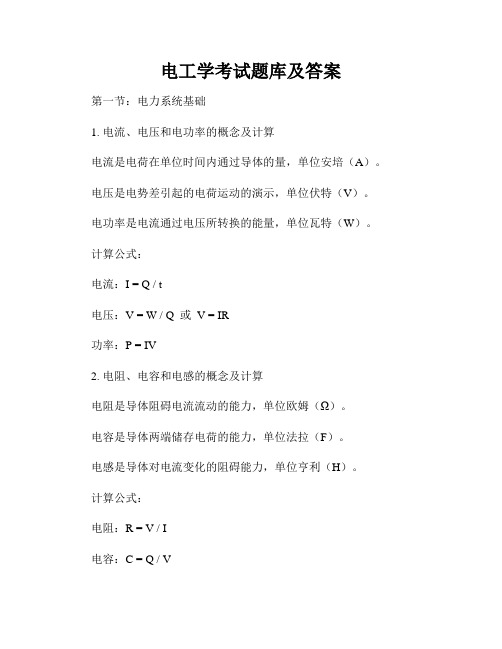 电工学考试题库及答案

第一节：电力系统基础

1. 电流、电压和电功率的概念及计算

电流是电荷在单位时间内通过导体的量，单位安培（A）。

电压是电势差引起的电荷运动的演示，单位伏特（V）。

电功率是电流通过电压所转换的能量，单位瓦特（W）。

计算公式：

电流：$I = Q / t$

电压：$V = W / Q$ 或 $V = IR$

功率：$P = IV$

2. 电阻、电容和电感的概念及计算

电阻是导体阻碍电流流动的能力，单位欧姆（Ω）。

电容是导体两端储存电荷的能力，单位法拉（F）。

电感是导体对电流变化的阻碍能力，单位亨利（H）。

计算公式：

电阻：$R = V / I$

电容：$C = Q / V$